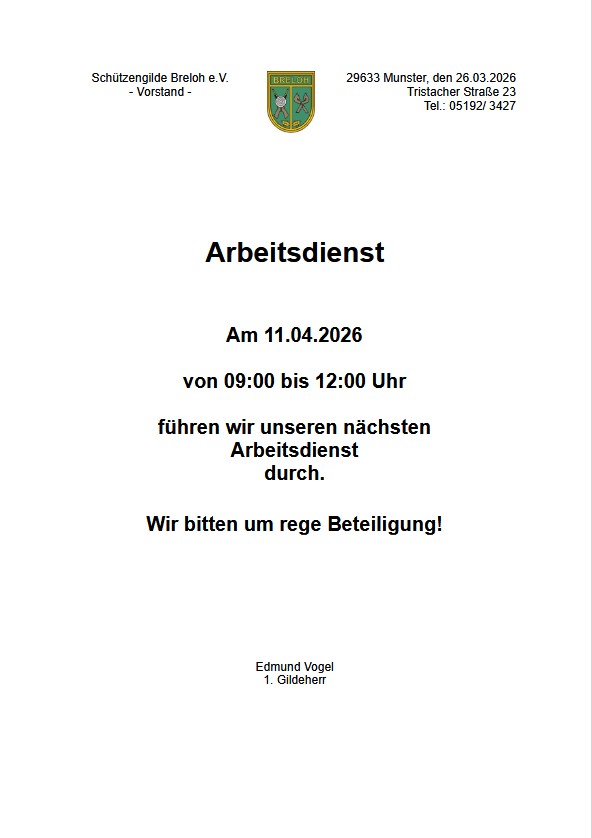 Schützengilde Breloh e.V.
- Vorstand -

BRELOH

29633 Munster, den 26.03.2026
Tristacher Straße 23
Tel.: 05192/ 3427

Arbeitsdienst

Am 11.04.2026

von 09:00 bis 12:00 Uhr

führen wir unseren nächsten Arbeitsdienst durch.

Wir bitten um rege Beteiligung!

Edmund Vogel
1. Gildeherr